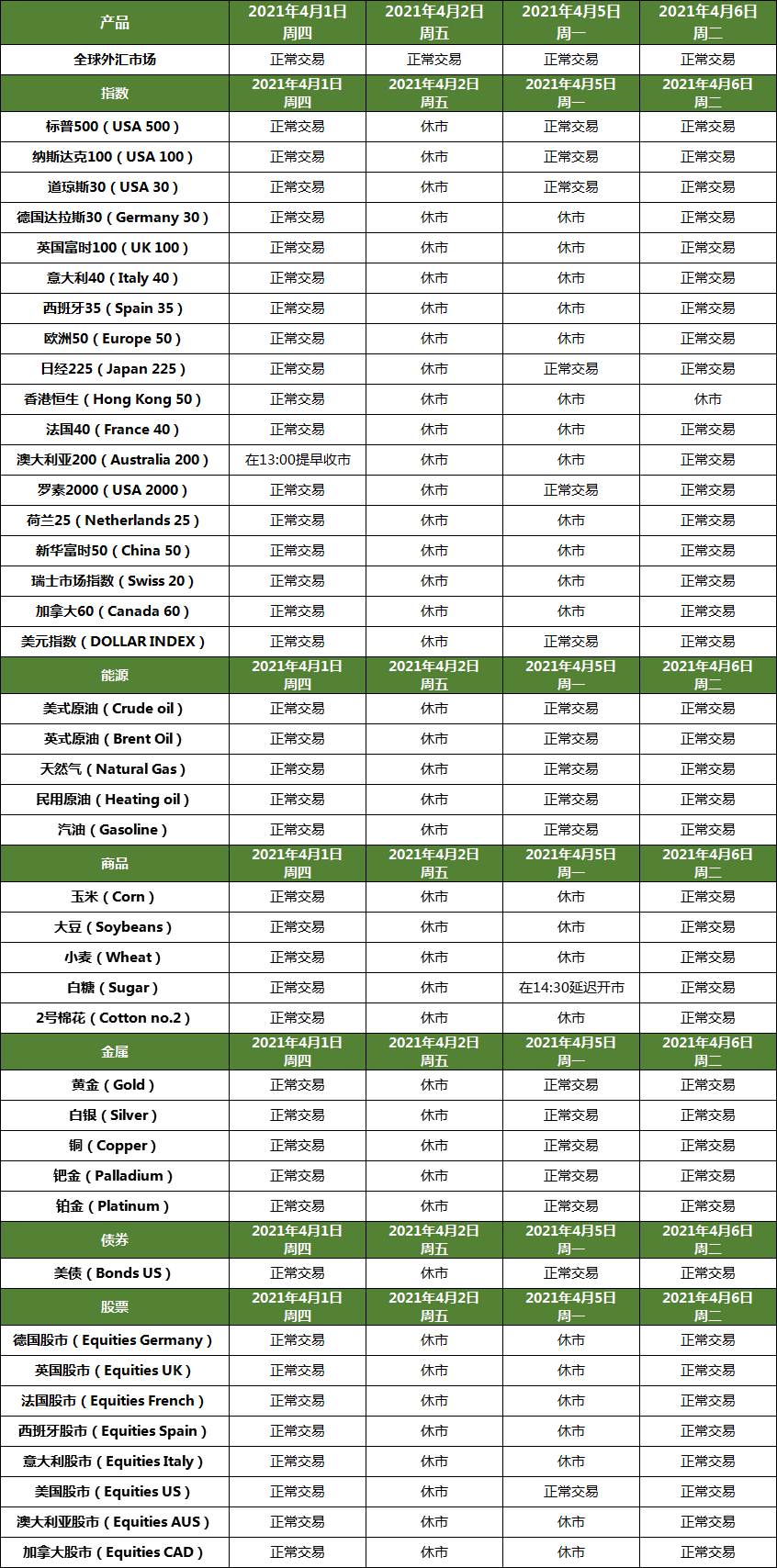 | 产品 | 2021年4月1日 周四 | 2021年4月2日 周五 | 2021年4月5日 周一 | 2021年4月6日 周二 |
|---|---|---|---|---|
| 全球外汇市场 | 正常交易 | 正常交易 | 正常交易 | 正常交易 |
| 指数 | 2021年4月1日 周四 | 2021年4月2日 周五 | 2021年4月5日 周一 | 2021年4月6日 周二 |
| 标普500（USA 500） | 正常交易 | 休市 | 正常交易 | 正常交易 |
| 纳斯达克100（USA 100） | 正常交易 | 休市 | 正常交易 | 正常交易 |
| 道琼斯30（USA 30） | 正常交易 | 休市 | 正常交易 | 正常交易 |
| 德国达拉斯30（Germany 30） | 正常交易 | 休市 | 休市 | 正常交易 |
| 英国富时100（UK 100） | 正常交易 | 休市 | 休市 | 正常交易 |
| 意大利40（Italy 40） | 正常交易 | 休市 | 休市 | 正常交易 |
| 西班牙35（Spain 35） | 正常交易 | 休市 | 休市 | 正常交易 |
| 欧洲50（Europe 50） | 正常交易 | 休市 | 休市 | 正常交易 |
| 日经225（Japan 225） | 正常交易 | 休市 | 正常交易 | 正常交易 |
| 香港恒生（Hong Kong 50） | 正常交易 | 休市 | 休市 | 休市 |
| 法国40（France 40） | 正常交易 | 休市 | 休市 | 正常交易 |
| 澳大利亚200（Australia 200） | 在13:00提早收市 | 休市 | 休市 | 正常交易 |
| 罗素2000（USA 2000） | 正常交易 | 休市 | 正常交易 | 正常交易 |
| 荷兰25（Netherlands 25） | 正常交易 | 休市 | 休市 | 正常交易 |
| 新华富时50（China 50） | 正常交易 | 休市 | 休市 | 正常交易 |
| 瑞士市场指数（Swiss 20） | 正常交易 | 休市 | 休市 | 正常交易 |
| 加拿大60（Canada 60） | 正常交易 | 休市 | 休市 | 正常交易 |
| 美元指数（DOLLAR INDEX） | 正常交易 | 休市 | 正常交易 | 正常交易 |
| 能源 | 2021年4月1日 周四 | 2021年4月2日 周五 | 2021年4月5日 周一 | 2021年4月6日 周二 |
| 美式原油（Crude oil） | 正常交易 | 休市 | 正常交易 | 正常交易 |
| 英式原油（Brent Oil） | 正常交易 | 休市 | 正常交易 | 正常交易 |
| 天然气（Natural Gas） | 正常交易 | 休市 | 正常交易 | 正常交易 |
| 民用原油（Heating oil） | 正常交易 | 休市 | 正常交易 | 正常交易 |
| 汽油（Gasoline） | 正常交易 | 休市 | 正常交易 | 正常交易 |
| 商品 | 2021年4月1日 周四 | 2021年4月2日 周五 | 2021年4月5日 周一 | 2021年4月6日 周二 |
| 玉米（Corn） | 正常交易 | 休市 | 休市 | 正常交易 |
| 大豆（Soybeans） | 正常交易 | 休市 | 休市 | 正常交易 |
| 小麦（Wheat） | 正常交易 | 休市 | 休市 | 正常交易 |
| 白糖（Sugar） | 正常交易 | 休市 | 在14:30延迟开市 | 正常交易 |
| 2号棉花（Cotton no.2） | 正常交易 | 休市 | 休市 | 正常交易 |
| 金属 | 2021年4月1日 周四 | 2021年4月2日 周五 | 2021年4月5日 周一 | 2021年4月6日 周二 |
| 黄金（Gold） | 正常交易 | 休市 | 正常交易 | 正常交易 |
| 白银（Silver） | 正常交易 | 休市 | 正常交易 | 正常交易 |
| 铜（Copper） | 正常交易 | 休市 | 正常交易 | 正常交易 |
| 钯金（Palladium） | 正常交易 | 休市 | 正常交易 | 正常交易 |
| 铂金（Platinum） | 正常交易 | 休市 | 正常交易 | 正常交易 |
| 债券 | 2021年4月1日 周四 | 2021年4月2日 周五 | 2021年4月5日 周一 | 2021年4月6日 周二 |
| 美债（Bonds US） | 正常交易 | 休市 | 正常交易 | 正常交易 |
| 股票 | 2021年4月1日 周四 | 2021年4月2日 周五 | 2021年4月5日 周一 | 2021年4月6日 周二 |
| 德国股市（Equities Germany） | 正常交易 | 休市 | 休市 | 正常交易 |
| 英国股市（Equities UK） | 正常交易 | 休市 | 休市 | 正常交易 |
| 法国股市（Equities French） | 正常交易 | 休市 | 休市 | 正常交易 |
| 西班牙股市（Equities Spain） | 正常交易 | 休市 | 休市 | 正常交易 |
| 意大利股市（Equities Italy） | 正常交易 | 休市 | 休市 | 正常交易 |
| 美国股市（Equities US） | 正常交易 | 休市 | 正常交易 | 正常交易 |
| 澳大利亚股市（Equities AUS） | 正常交易 | 休市 | 休市 | 正常交易 |
| 加拿大股市（Equities CAD） | 正常交易 | 休市 | 休市 | 正常交易 |